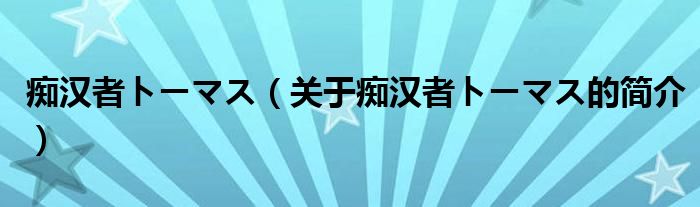 痴汉者トーマス（关于痴汉者トーマス的简介）